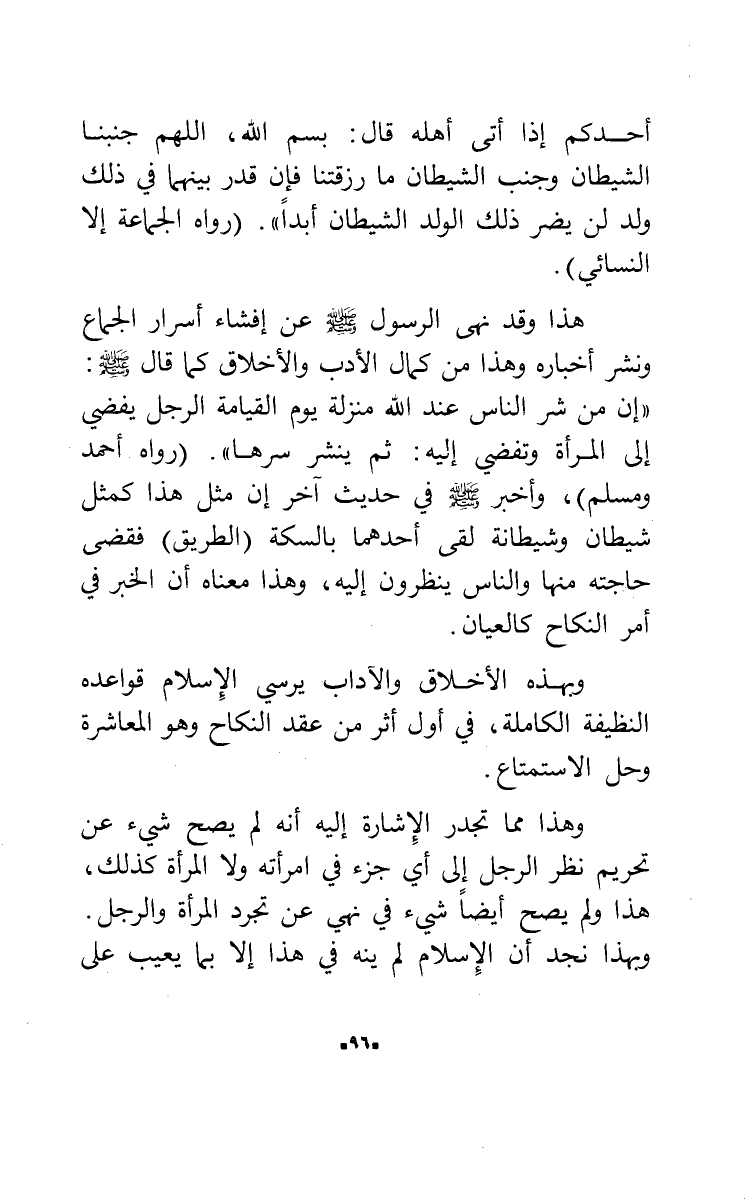 أحدكم إذا أتى أهله قال: بسم الله، اللهم جنبنا الشيطان وجنب الشيطان ما رزقتنا فإن قدر بينهما في ذلك ولد لن يضر ذلك الولد الشيطان أبداً». (رواه الجماعة إلا النسائي).

هذا وقد نهى الرسول ﷺ عن إفشاء أسرار الجماع ونشر أخباره وهذا من كمال الأدب والأخلاق كما قال ﷺ: «إن من شر الناس عند الله منزلة يوم القيامة الرجل يفضي إلى المرأة وتفضي إليه: ثم ينشر سرها». (رواه أحمد ومسلم)، وأخبر ﷺ في حديث آخر إن مثل هذا كمثل شيطان وشيطانة لقى أحدهما بالسكة (الطريق) فقضى حاجته منها والناس ينظرون إليه، وهذا معناه أن الخبر في أمر النكاح كالعيان.

وبهذه الأخلاق والآداب يرسي الإسلام قواعده النظيفة الكاملة، في أول أثر من عقد النكاح وهو المعاشرة وحل الاستمتاع.

وهذا مما تجدر الإشارة إليه أنه لم يصح شيء عن تحريم نظر الرجل إلى أي جزء في امرأته ولا المرأة كذلك، هذا ولم يصح أيضاً شيء في نهي عن تجرد المرأة والرجل. وبهذا نجد أن الإسلام لم ينه في هذا إلا بما يعيب على

■٩٦■